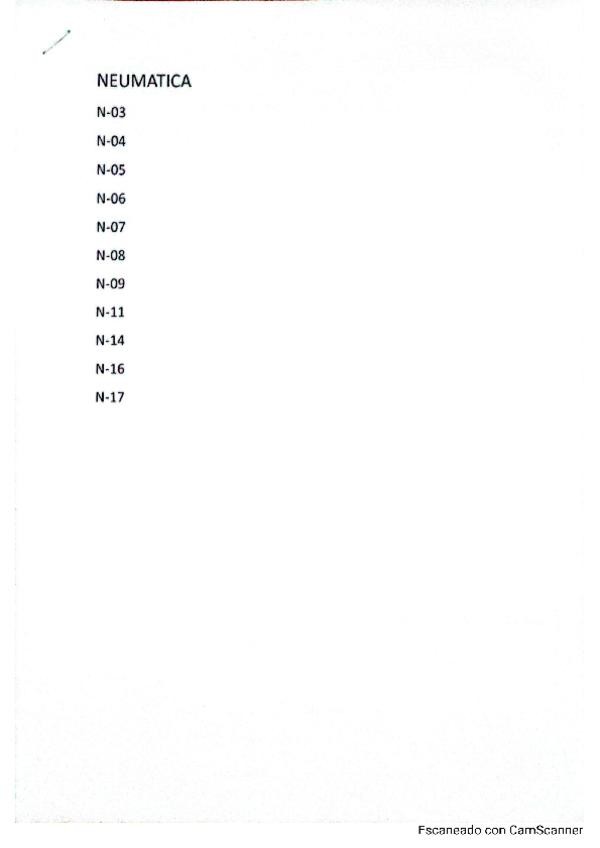 NEUMATICA

N-03

N-04

N-05

N-06

N-07

N-08

N-09

N-11

N-14

N-16

N-17

Escaneado con CamScanner